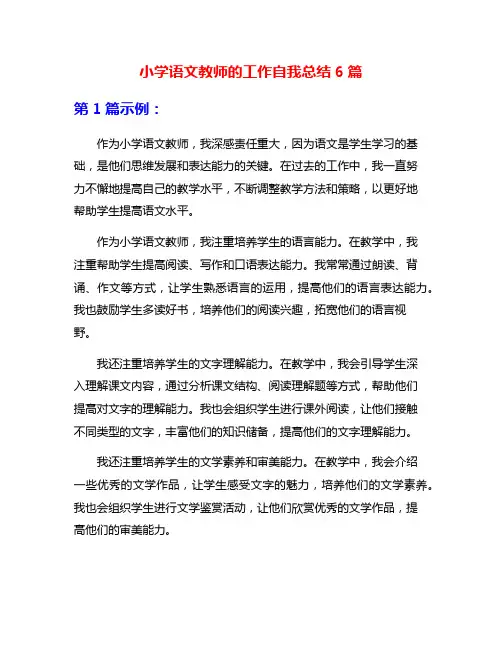 小学语文教师的工作自我总结 6 篇

第 1 篇示例：

作为小学语文教师，我深感责任重大，因为语文是学生学习的基础，是他们思维发展和表达能力的关键。在过去的工作中，我一直努力不懈地提高自己的教学水平，不断调整教学方法和策略，以更好地帮助学生提高语文水平。

作为小学语文教师，我注重培养学生的语言能力。在教学中，我注重帮助学生提高阅读、写作和口语表达能力。我常常通过朗读、背诵、作文等方式，让学生熟悉语言的运用，提高他们的语言表达能力。我也鼓励学生多读好书，培养他们的阅读兴趣，拓宽他们的语言视野。

我还注重培养学生的文字理解能力。在教学中，我会引导学生深入理解课文内容，通过分析课文结构、阅读理解题等方式，帮助他们提高对文字的理解能力。我也会组织学生进行课外阅读，让他们接触不同类型的文字，丰富他们的知识储备，提高他们的文字理解能力。

我还注重培养学生的文学素养和审美能力。在教学中，我会介绍一些优秀的文学作品，让学生感受文字的魅力，培养他们的文学素养。我也会组织学生进行文学鉴赏活动，让他们欣赏优秀的文学作品，提高他们的审美能力。